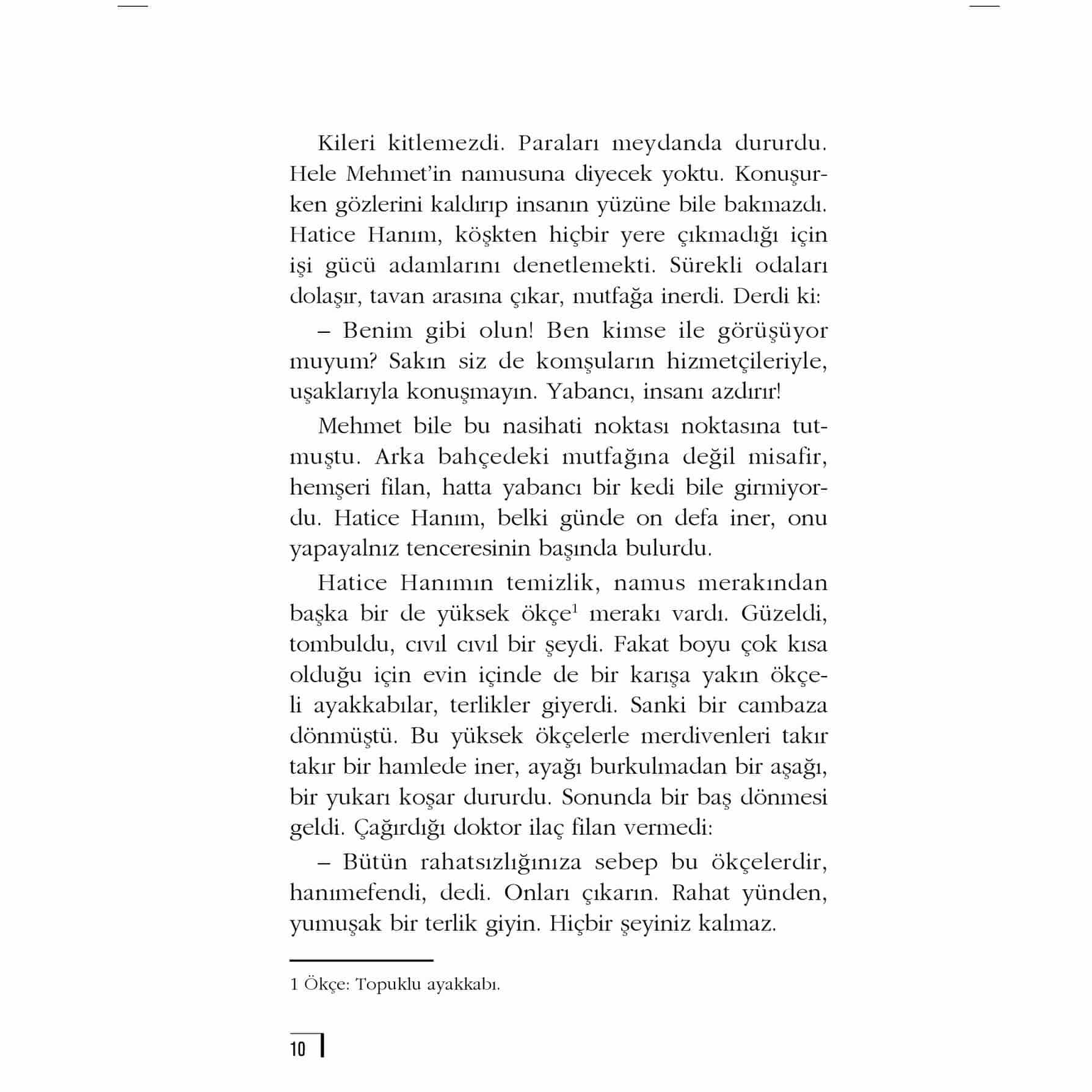 Kileri kitlemezdi. Paraları meydanda dururdu. Hele Mehmet'in namusuna diyecek yoktu. Konuşurken gözlerini kaldırıp insanın yüzüne bile bakmazdı. Hatice Hanım, köşkten hiçbir yere çıkmadığı için işi gücü adamlarını denetlemekti. Sürekli odaları dolaşır, tavan arasına çıkar, mutfağa inerdi. Derdi ki:

– Benim gibi olun! Ben kimse ile görüşüyor muyum? Sakın siz de komşuların hizmetçileriyle, uşaklarıyla konuşmayın. Yabancı, insanı azdırır!

Mehmet bile bu nasihati noktası noktasına tutmuştu. Arka bahçedeki mutfağına değil misafir, hemşeri filan, hatta yabancı bir kedi bile girmiyordu. Hatice Hanım, belki günde on defa iner, onu yapayalnız tenceresinin başında bulurdu.

Hatice Hanımın temizlik, namus merakından başka bir de yüksek ökçe$^1$ merakı vardı. Güzeldi, tombuldu, cıvıl cıvıl bir şeydi. Fakat boyu çok kısa olduğu için evin içinde de bir karışa yakın ökçeli ayakkabılar, terlikler giyerdi. Sanki bir cambaza dönmüştü. Bu yüksek ökçelerle merdivenleri takır takır bir hamlede iner, ayağı burkulmadan bir aşağı, bir yukarı koşar dururdu. Sonunda bir baş dönmesi geldi. Çağırdığı doktor ilaç filan vermedi:

– Bütün rahatsızlığınıza sebep bu ökçelerdir, hanımefendi, dedi. Onları çıkarın. Rahat yünden, yumuşak bir terlik giyin. Hiçbir şeyiniz kalmaz.

1 Ökçe: Topuklu ayakkabı.

10